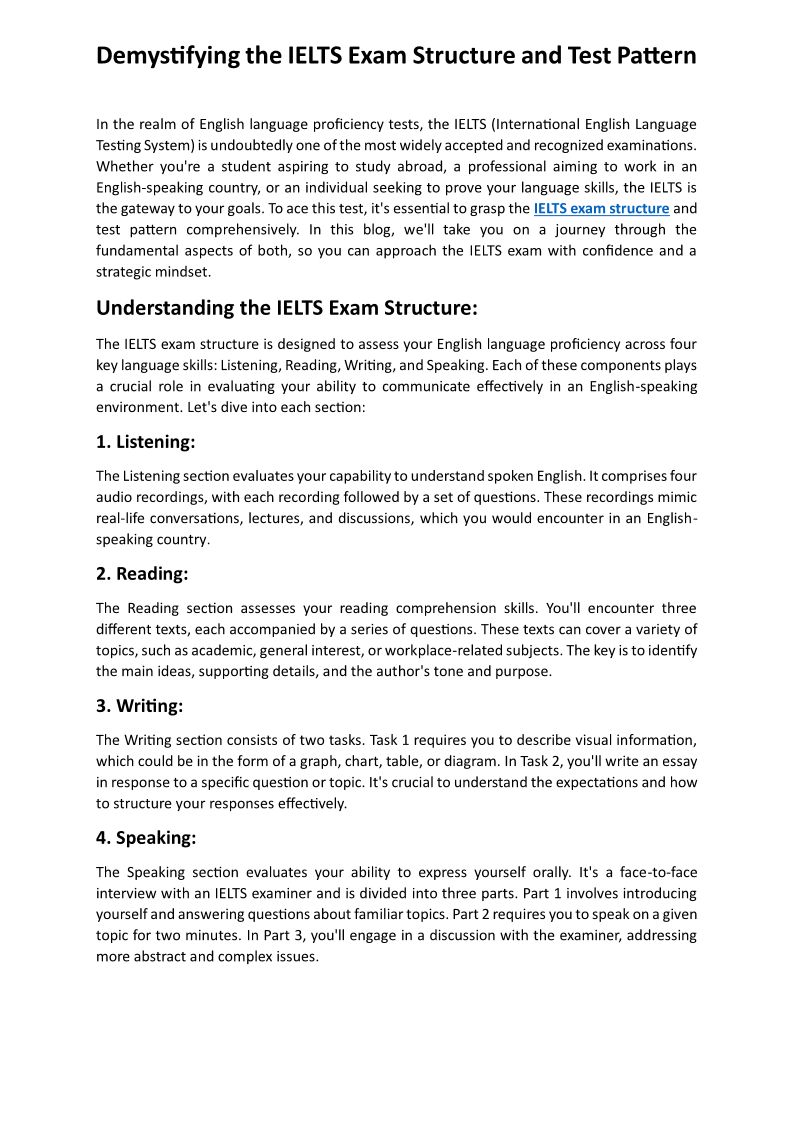 Demystifying the IELTS Exam Structure and Test Pattern

In the realm of English language proficiency tests, the IELTS (International English Language Testing System) is undoubtedly one of the most widely accepted and recognized examinations. Whether you're a student aspiring to study abroad, a professional aiming to work in an English-speaking country, or an individual seeking to prove your language skills, the IELTS is the gateway to your goals. To ace this test, it's essential to grasp the IELTS exam structure and test pattern comprehensively. In this blog, we'll take you on a journey through the fundamental aspects of both, so you can approach the IELTS exam with confidence and a strategic mindset.

Understanding the IELTS Exam Structure:

The IELTS exam structure is designed to assess your English language proficiency across four key language skills: Listening, Reading, Writing, and Speaking. Each of these components plays a crucial role in evaluating your ability to communicate effectively in an English-speaking environment. Let's dive into each section:

1. Listening:

The Listening section evaluates your capability to understand spoken English. It comprises four audio recordings, with each recording followed by a set of questions. These recordings mimic real-life conversations, lectures, and discussions, which you would encounter in an English-speaking country.

2. Reading:

The Reading section assesses your reading comprehension skills. You'll encounter three different texts, each accompanied by a series of questions. These texts can cover a variety of topics, such as academic, general interest, or workplace-related subjects. The key is to identify the main ideas, supporting details, and the author's tone and purpose.

3. Writing:

The Writing section consists of two tasks. Task 1 requires you to describe visual information, which could be in the form of a graph, chart, table, or diagram. In Task 2, you'll write an essay in response to a specific question or topic. It's crucial to understand the expectations and how to structure your responses effectively.

4. Speaking:

The Speaking section evaluates your ability to express yourself orally. It's a face-to-face interview with an IELTS examiner and is divided into three parts. Part 1 involves introducing yourself and answering questions about familiar topics. Part 2 requires you to speak on a given topic for two minutes. In Part 3, you'll engage in a discussion with the examiner, addressing more abstract and complex issues.